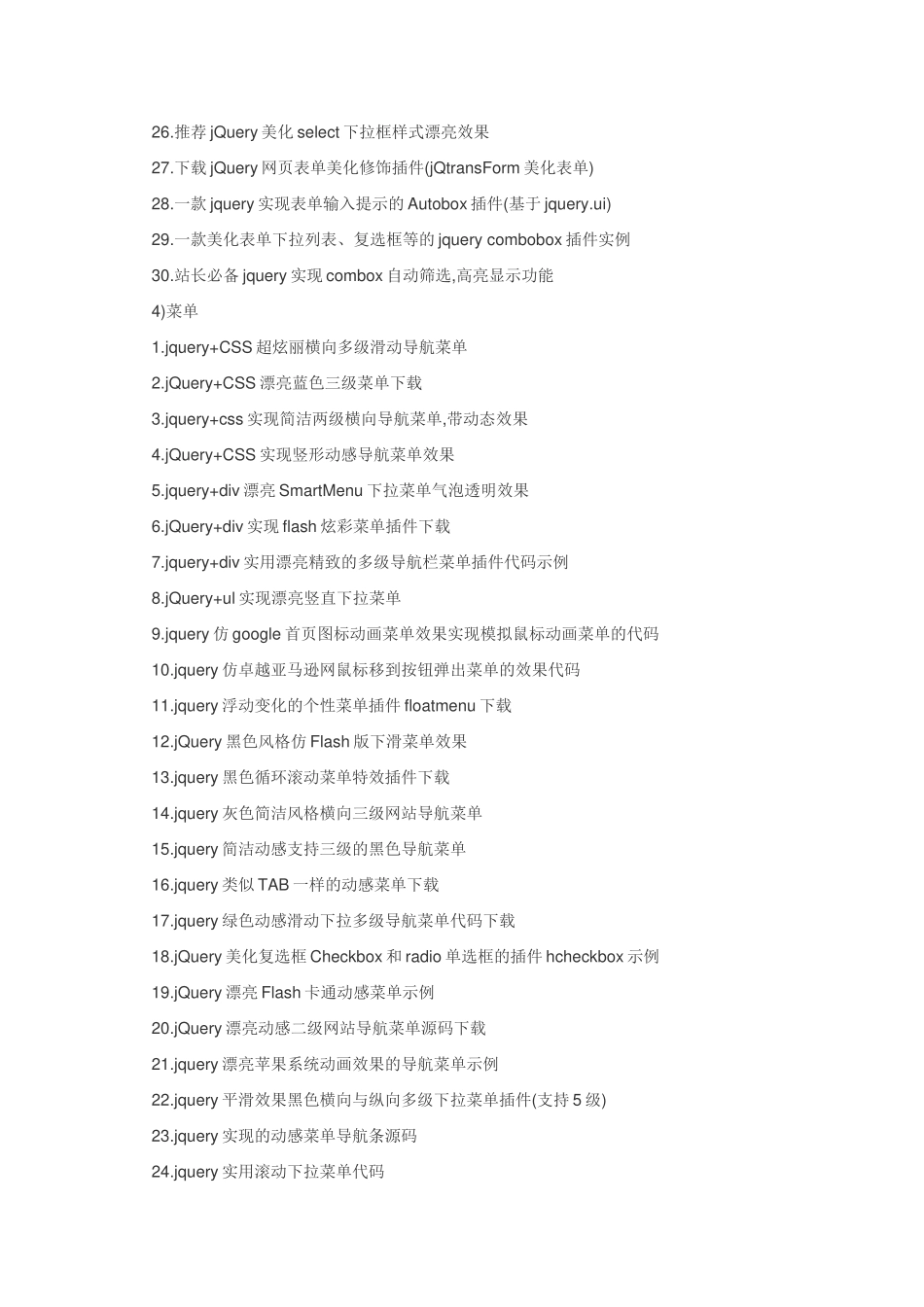 26.推荐 jQuery 美化 select 下拉框样式漂亮效果

27.下载 jQuery 网页表单美化修饰插件(jQtransForm 美化表单)

28.一款 jquery 实现表单输入提示的 Autobox 插件(基于 jquery.ui)

29.一款美化表单下拉列表、复选框等的 jquery combobox 插件实例

30.站长必备 jquery 实现 combox 自动筛选,高亮显示功能

4)菜单

1.jquery+CSS 超炫丽横向多级滑动导航菜单

2.jQuery+CSS 漂亮蓝色三级菜单下载

3.jquery+css 实现简洁两级横向导航菜单,带动态效果

4.jQuery+CSS 实现竖形动感导航菜单效果

5.jquery+div 漂亮 SmartMenu 下拉菜单气泡透明效果

6.jQuery+div 实现 flash 炫彩菜单插件下载

7.jquery+div 实用漂亮精致的多级导航栏菜单插件代码示例

8.jQuery+ul 实现漂亮竖直下拉菜单

9.jquery 仿 google 首页图标动画菜单效果实现模拟鼠标动画菜单的代码

10.jquery 仿卓越亚马逊网鼠标移到按钮弹出菜单的效果代码

11.jquery 浮动变化的个性菜单插件 floatmenu 下载

12.jQuery 黑色风格仿 Flash 版下滑菜单效果

13.jquery 黑色循环滚动菜单特效插件下载

14.jquery 灰色简洁风格横向三级网站导航菜单

15.jquery 简洁动感支持三级的黑色导航菜单

16.jquery 类似 TAB 一样的动感菜单下载

17.jquery 绿色动感滑动下拉多级导航菜单代码下载

18.jQuery 美化复选框 Checkbox 和 radio 单选框的插件 hcheckbox 示例

19.jQuery 漂亮 Flash 卡通动感菜单示例

20.jQuery 漂亮动感二级网站导航菜单源码下载

21.jquery 漂亮苹果系统动画效果的导航菜单示例

22.jquery 平滑效果黑色横向与纵向多级下拉菜单插件(支持 5 级)

23.jquery 实现的动感菜单导航条源码

24.jquery 实用滚动下拉菜单代码